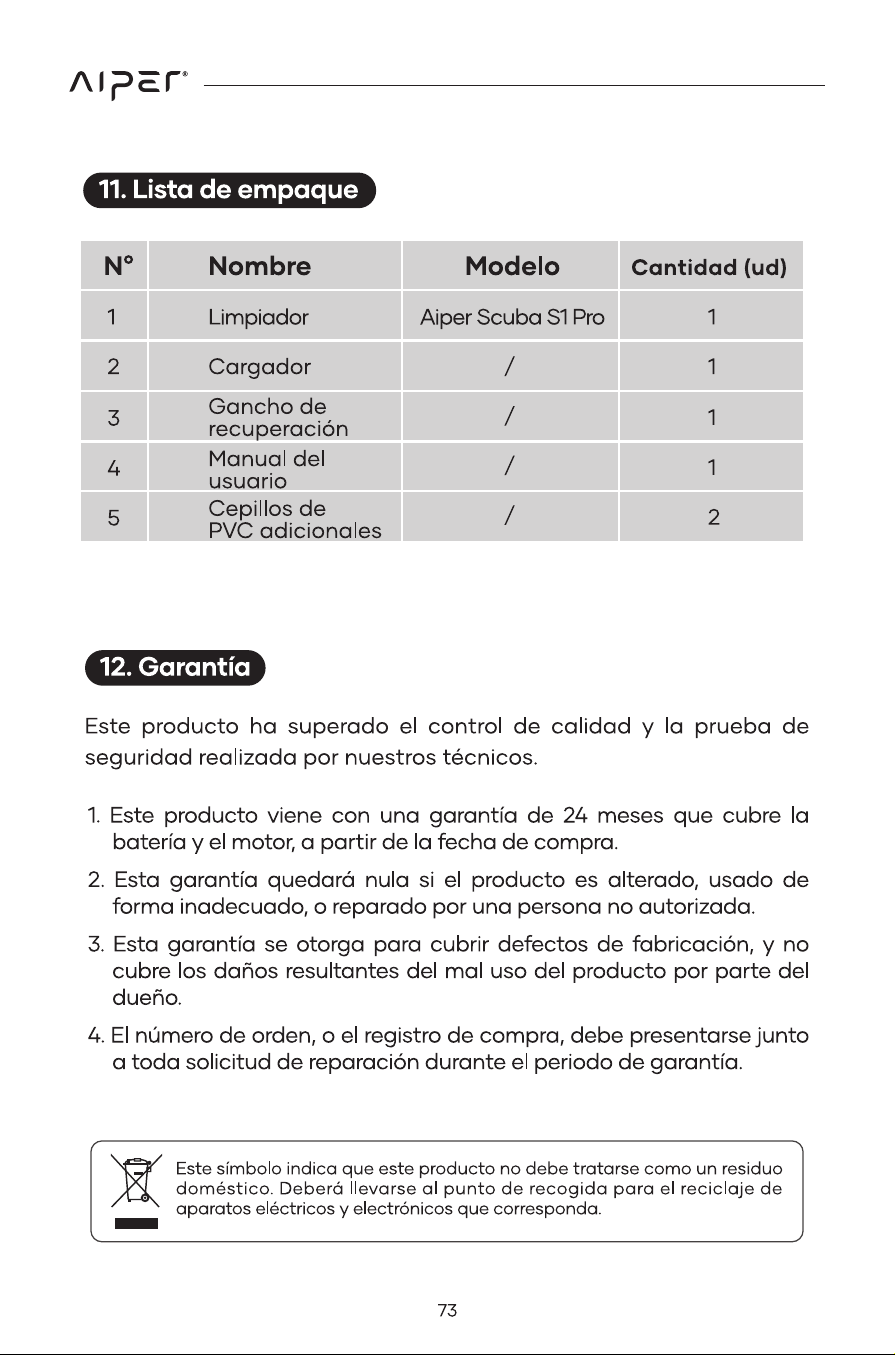 AIPER®

11. Lista de empaque

| N° | Nombre | Modelo | Cantidad (ud) |
|---|---|---|---|
| 1 | Limpiador | Aiper Scuba S1 Pro | 1 |
| 2 | Cargador | / | 1 |
| 3 | Gancho de recuperación | / | 1 |
| 4 | Manual del usuario | / | 1 |
| 5 | Cepillos de PVC adicionales | / | 2 |

12. Garantía

Este producto ha superado el control de calidad y la prueba de seguridad realizada por nuestros técnicos.

1. Este producto viene con una garantía de 24 meses que cubre la batería y el motor, a partir de la fecha de compra.

2. Esta garantía quedará nula si el producto es alterado, usado de forma inadecuado, o reparado por una persona no autorizada.

3. Esta garantía se otorga para cubrir defectos de fabricación, y no cubre los daños resultantes del mal uso del producto por parte del dueño.

4. El número de orden, o el registro de compra, debe presentarse junto a toda solicitud de reparación durante el periodo de garantía.

Este símbolo indica que este producto no debe tratarse como un residuo doméstico. Deberá llevarse al punto de recogida para el reciclaje de aparatos eléctricos y electrónicos que corresponda.

73